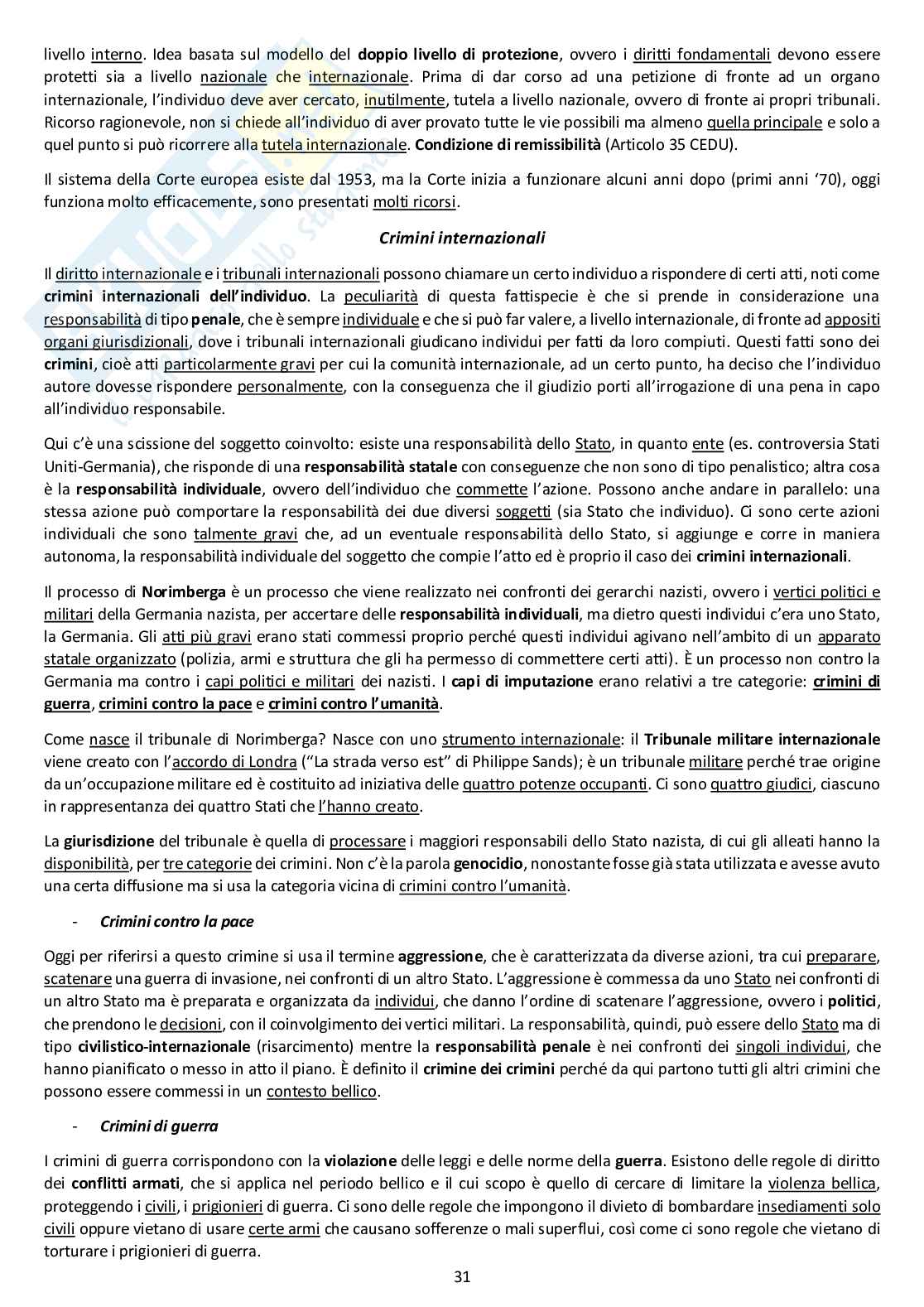 livello interno. Idea basata sul modello del doppio livello di protezione, ovvero i diritti fondamentali devono essere protetti sia a livello nazionale che internazionale. Prima di dar corso ad una petizione di fronte ad un organo internazionale, l'individuo deve aver cercato, inutilmente, tutela a livello nazionale, ovvero di fronte ai propri tribunali. Ricorso ragionevole, non si chiede all'individuo di aver provato tutte le vie possibili ma almeno quella principale e solo a quel punto si può ricorrere alla tutela internazionale. Condizione di remissibilità (Articolo 35 CEDU).

Il sistema della Corte europea esiste dal 1953, ma la Corte inizia a funzionare alcuni anni dopo (primi anni '70), oggi funziona molto efficacemente, sono presentati molti ricorsi.

Crimini internazionali

Il diritto internazionale e i tribunali internazionali possono chiamare un certo individuo a rispondere di certi atti, noti come crimini internazionali dell'individuo. La peculiarità di questa fattispecie è che si prende in considerazione una responsabilità di tipo penale, che è sempre individuale e che si può far valere, a livello internazionale, di fronte ad appositi organi giurisdizionali, dove i tribunali internazionali giudicano individui per fatti da loro compiuti. Questi fatti sono dei crimini, cioè atti particolarmente gravi per cui la comunità internazionale, ad un certo punto, ha deciso che l'individuo autore dovesse rispondere personalmente, con la conseguenza che il giudizio porti all'irrogazione di una pena in capo all'individuo responsabile.

Qui c'è una scissione del soggetto coinvolto: esiste una responsabilità dello Stato, in quanto ente (es. controversia Stati Uniti-Germania), che risponde di una responsabilità statale con conseguenze che non sono di tipo penalistico; altra cosa è la responsabilità individuale, ovvero dell'individuo che commette l'azione. Possono anche andare in parallelo: una stessa azione può comportare la responsabilità dei due diversi soggetti (sia Stato che individuo). Ci sono certe azioni individuali che sono talmente gravi che, ad un eventuale responsabilità dello Stato, si aggiunge e corre in maniera autonoma, la responsabilità individuale del soggetto che compie l'atto ed è proprio il caso dei crimini internazionali.

Il processo di Norimberga è un processo che viene realizzato nei confronti dei gerarchi nazisti, ovvero i vertici politici e militari della Germania nazista, per accertare delle responsabilità individuali, ma dietro questi individui c'era uno Stato, la Germania. Gli atti più gravi erano stati commessi proprio perché questi individui agivano nell'ambito di un apparato statale organizzato (polizia, armi e struttura che gli ha permesso di commettere certi atti). È un processo non contro la Germania ma contro i capi politici e militari dei nazisti. I capi di imputazione erano relativi a tre categorie: crimini di guerra, crimini contro la pace e crimini contro l'umanità.

Come nasce il tribunale di Norimberga? Nasce con uno strumento internazionale: il Tribunale militare internazionale viene creato con l'accordo di Londra ("La strada verso est" di Philippe Sands); è un tribunale militare perché trae origine da un'occupazione militare ed è costituito ad iniziativa delle quattro potenze occupanti. Ci sono quattro giudici, ciascuno in rappresentanza dei quattro Stati che l'hanno creato.

La giurisdizione del tribunale è quella di processare i maggiori responsabili dello Stato nazista, di cui gli alleati hanno la disponibilità, per tre categorie dei crimini. Non c'è la parola genocidio, nonostante fosse già stata utilizzata e avesse avuto una certa diffusione ma si usa la categoria vicina di crimini contro l'umanità.

- Crimini contro la pace

Oggi per riferirsi a questo crimine si usa il termine aggressione, che è caratterizzata da diverse azioni, tra cui preparare, scatenare una guerra di invasione, nei confronti di un altro Stato. L'aggressione è commessa da uno Stato nei confronti di un altro Stato ma è preparata e organizzata da individui, che danno l'ordine di scatenare l'aggressione, ovvero i politici, che prendono le decisioni, con il coinvolgimento dei vertici militari. La responsabilità, quindi, può essere dello Stato ma di tipo civilistico-internazionale (risarcimento) mentre la responsabilità penale è nei confronti dei singoli individui, che hanno pianificato o messo in atto il piano. È definito il crimine dei crimini perché da qui partono tutti gli altri crimini che possono essere commessi in un contesto bellico.

- Crimini di guerra

I crimini di guerra corrispondono con la violazione delle leggi e delle norme della guerra. Esistono delle regole di diritto dei conflitti armati, che si applica nel periodo bellico e il cui scopo è quello di cercare di limitare la violenza bellica, proteggendo i civili, i prigionieri di guerra. Ci sono delle regole che impongono il divieto di bombardare insediamenti solo civili oppure vietano di usare certe armi che causano sofferenze o mali superflui, così come ci sono regole che vietano di torturare i prigionieri di guerra.

31